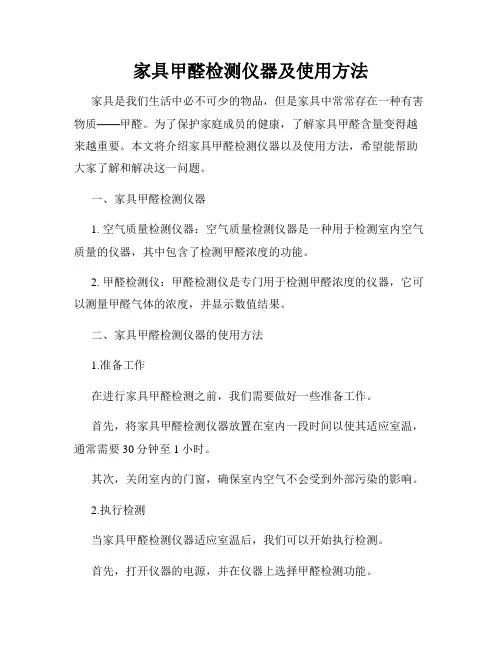 家具甲醛检测仪器及使用方法

家具是我们生活中必不可少的物品，但是家具中常常存在一种有害物质——甲醛。为了保护家庭成员的健康，了解家具甲醛含量变得越来越重要。本文将介绍家具甲醛检测仪器以及使用方法，希望能帮助大家了解和解决这一问题。

一、家具甲醛检测仪器

1. 空气质量检测仪器：空气质量检测仪器是一种用于检测室内空气质量的仪器，其中包含了检测甲醛浓度的功能。

2. 甲醛检测仪：甲醛检测仪是专门用于检测甲醛浓度的仪器，它可以测量甲醛气体的浓度，并显示数值结果。

二、家具甲醛检测仪器的使用方法

1.准备工作

在进行家具甲醛检测之前，我们需要做好一些准备工作。

首先，将家具甲醛检测仪器放置在室内一段时间以使其适应室温，通常需要 30 分钟至 1 小时。

其次，关闭室内的门窗，确保室内空气不会受到外部污染的影响。

2.执行检测

当家具甲醛检测仪器适应室温后，我们可以开始执行检测。

首先，打开仪器的电源，并在仪器上选择甲醛检测功能。